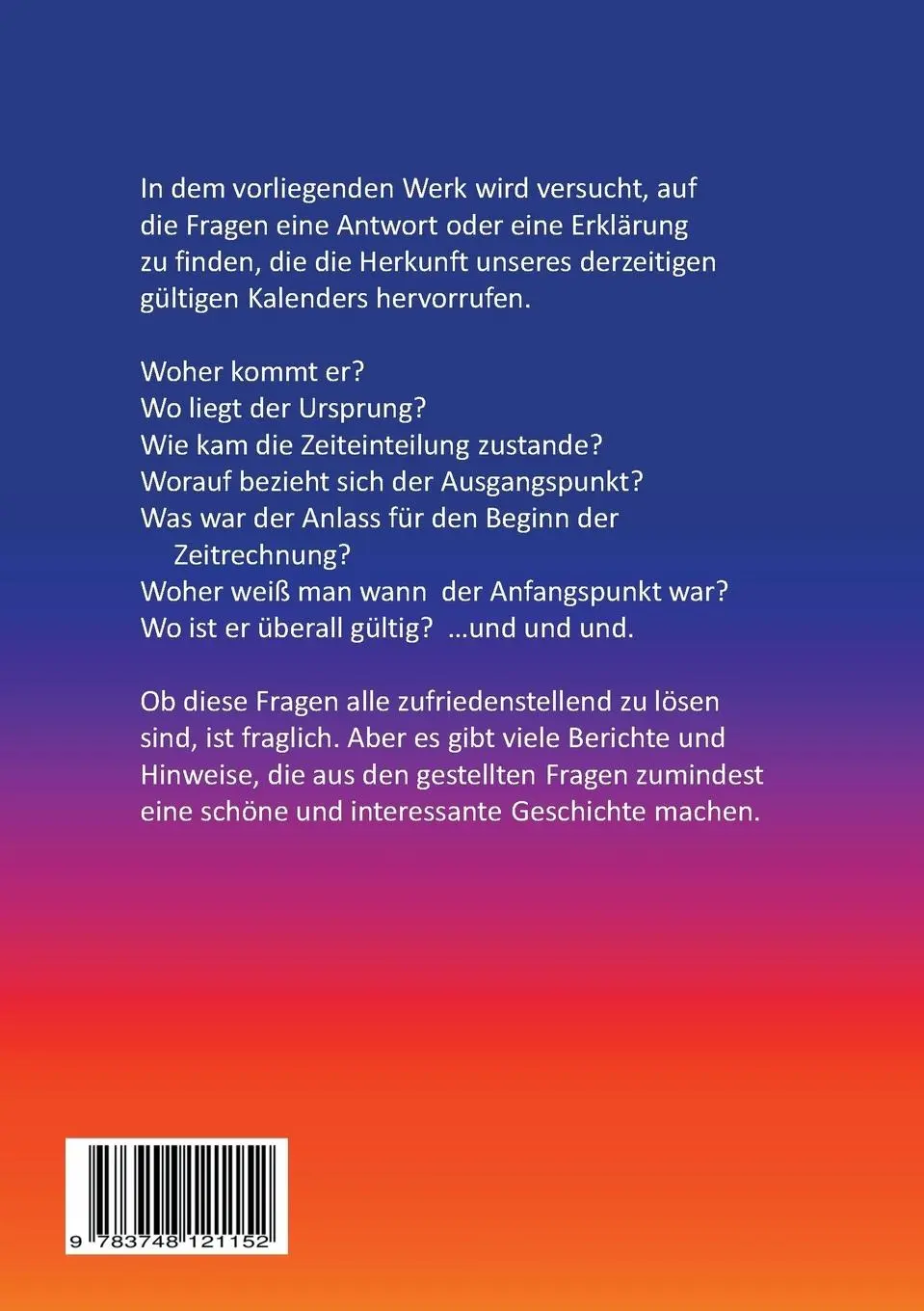 In dem vorliegenden Werk wird versucht, auf die Fragen eine Antwort oder eine Erklärung zu finden, die die Herkunft unseres derzeitigen gültigen Kalenders hervorrufen.

Woher kommt er?
Wo liegt der Ursprung?
Wie kam die Zeiteinteilung zustande?
Worauf bezieht sich der Ausgangspunkt?
Was war der Anlass für den Beginn der Zeitrechnung?
Woher weiß man wann der Anfangspunkt war?
Wo ist er überall gültig? …und und und.

Ob diese Fragen alle zufriedenstellend zu lösen sind, ist fraglich. Aber es gibt viele Berichte und Hinweise, die aus den gestellten Fragen zumindest eine schöne und interessante Geschichte machen.

9 783748 121152